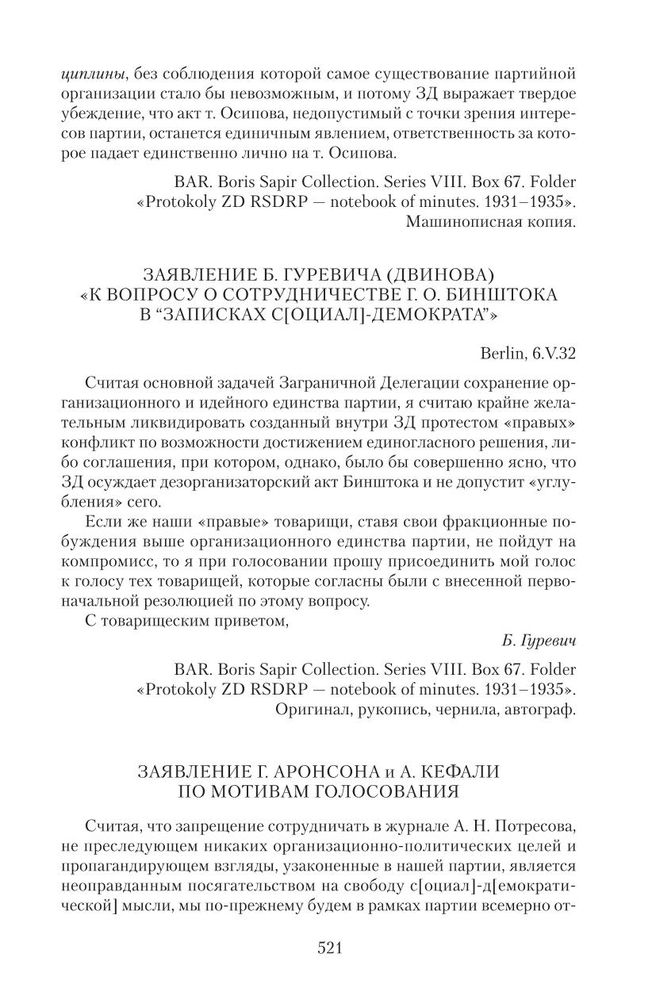 циплины, без соблюдения которой самое существование партийной организации стало бы невозможным, и потому ЗД выражает твердое убеждение, что акт т. Осипова, недопустимый с точки зрения интересов партии, останется единичным явлением, ответственность за которое падает единственно лично на т. Осипова.

BAR. Boris Sapir Collection. Series VIII. Box 67. Folder «Protokoly ZD RSDRP — notebook of minutes. 1931–1935». Машинописная копия.

ЗАЯВЛЕНИЕ Б. ГУРЕВИЧА (ДВИНОВА) «К ВОПРОСУ О СОТРУДНИЧЕСТВЕ Г. О. БИНШТОКА В “ЗАПИСКАХ С[ОЦИАЛ]-ДЕМОКРАТА”»

Berlin, 6.V.32

Считая основной задачей Заграничной Делегации сохранение организационного и идейного единства партии, я считаю крайне желательным ликвидировать созданный внутри ЗД протестом «правых» конфликт по возможности достижением единогласного решения, либо соглашения, при котором, однако, было бы совершенно ясно, что ЗД осуждает дезорганизаторский акт Бинштока и не допустит «углубления» сего.

Если же наши «правые» товарищи, ставя свои фракционные побуждения выше организационного единства партии, не пойдут на компромисс, то я при голосовании прошу присоединить мой голос к голосу тех товарищей, которые согласны были с внесенной первоначальной резолюцией по этому вопросу.

С товарищеским приветом,

Б. Гуревич

BAR. Boris Sapir Collection. Series VIII. Box 67. Folder «Protokoly ZD RSDRP — notebook of minutes. 1931–1935». Оригинал, рукопись, чернила, автограф.

ЗАЯВЛЕНИЕ Г. АРОНСОНА и А. КЕФАЛИ ПО МОТИВАМ ГОЛОСОВАНИЯ

Считая, что запрещение сотрудничать в журнале А. Н. Потресова, не преследующем никаких организационно-политических целей и пропагандирующем взгляды, узаконенные в нашей партии, является неоправданным посягательством на свободу с[оциал]-д[емократической] мысли, мы по-прежнему будем в рамках партии всемерно от-

521